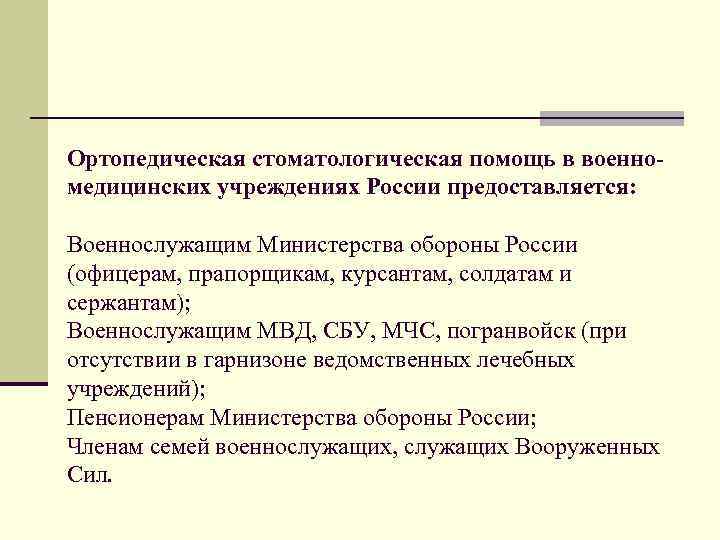 Ортопедическая стоматологическая помощь в военно-медицинских учреждениях России предоставляется:

Военнослужащим Министерства обороны России (офицерам, прапорщикам, курсантам, солдатам и сержантам);
Военнослужащим МВД, СБУ, МЧС, погранвойск (при отсутствии в гарнизоне ведомственных лечебных учреждений);
Пенсионерам Министерства обороны России;
Членам семей военнослужащих, служащих Вооруженных Сил.